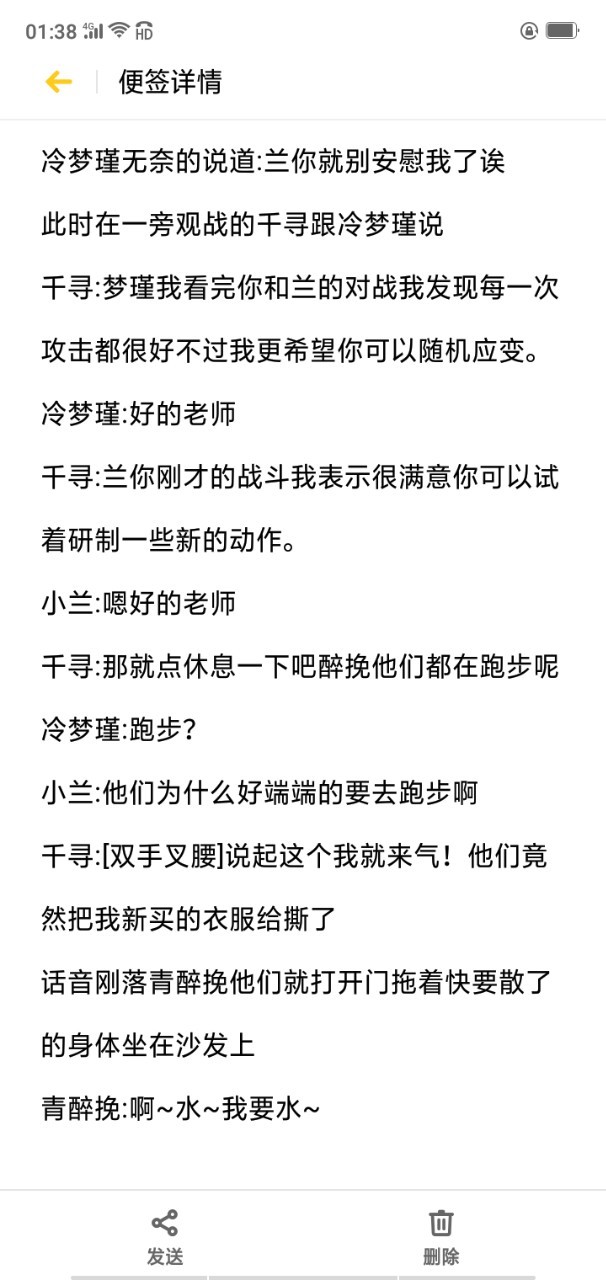 01:38 4G HD

便签详情

冷梦瑾无奈的说道:兰你就别安慰我了诶

此时在一旁观战的千寻跟冷梦瑾说

千寻:梦瑾我看完你和兰的对战我发现每一次攻击都很好不过我更希望你可以随机应变。

冷梦瑾:好的老师

千寻:兰你刚才的战斗我表示很满意你可以试着研制一些新的动作。

小兰:嗯好的老师

千寻:那就点休息一下吧醉挽他们都在跑步呢

冷梦瑾:跑步?

小兰:他们为什么好端端的要去跑步啊

千寻:[双手叉腰]说起这个我就来气!他们竟然把我新买的衣服给撕了

话音刚落青醉挽他们就打开门拖着快要散了的身体坐在沙发上

青醉挽:啊~水~我要水~

发送

删除